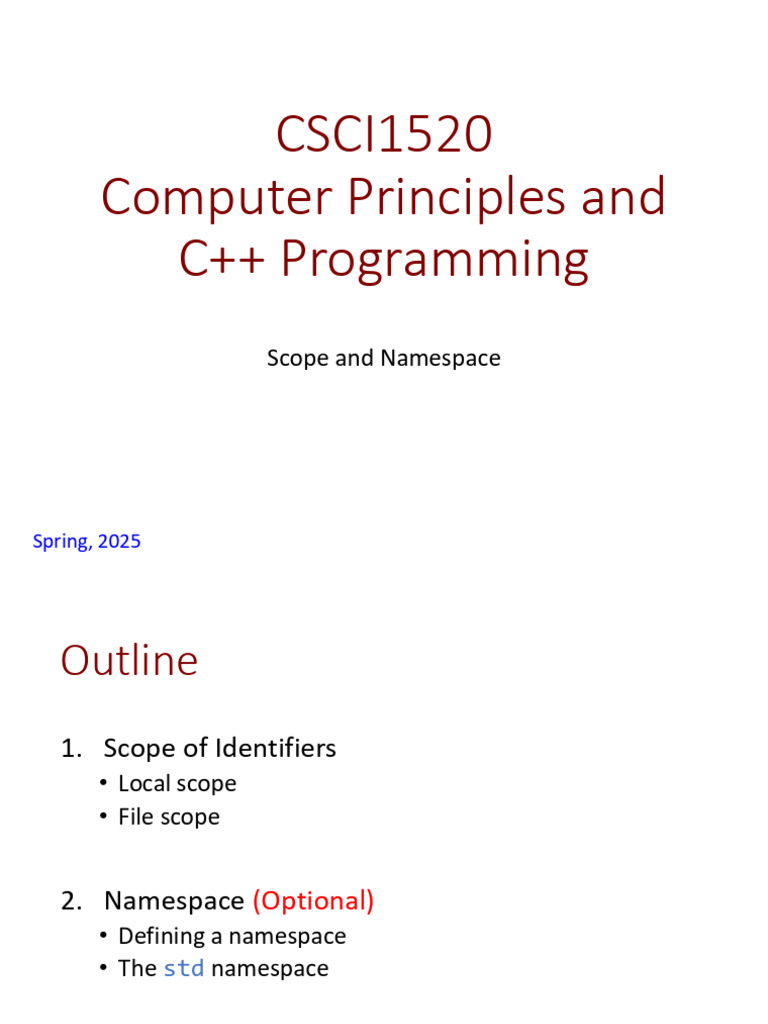 CSCI1520
Computer Principles and C++ Programming

Scope and Namespace

Spring, 2025

Outline

1. Scope of Identifiers
• Local scope
• File scope

2. Namespace (Optional)
• Defining a namespace
• The std namespace